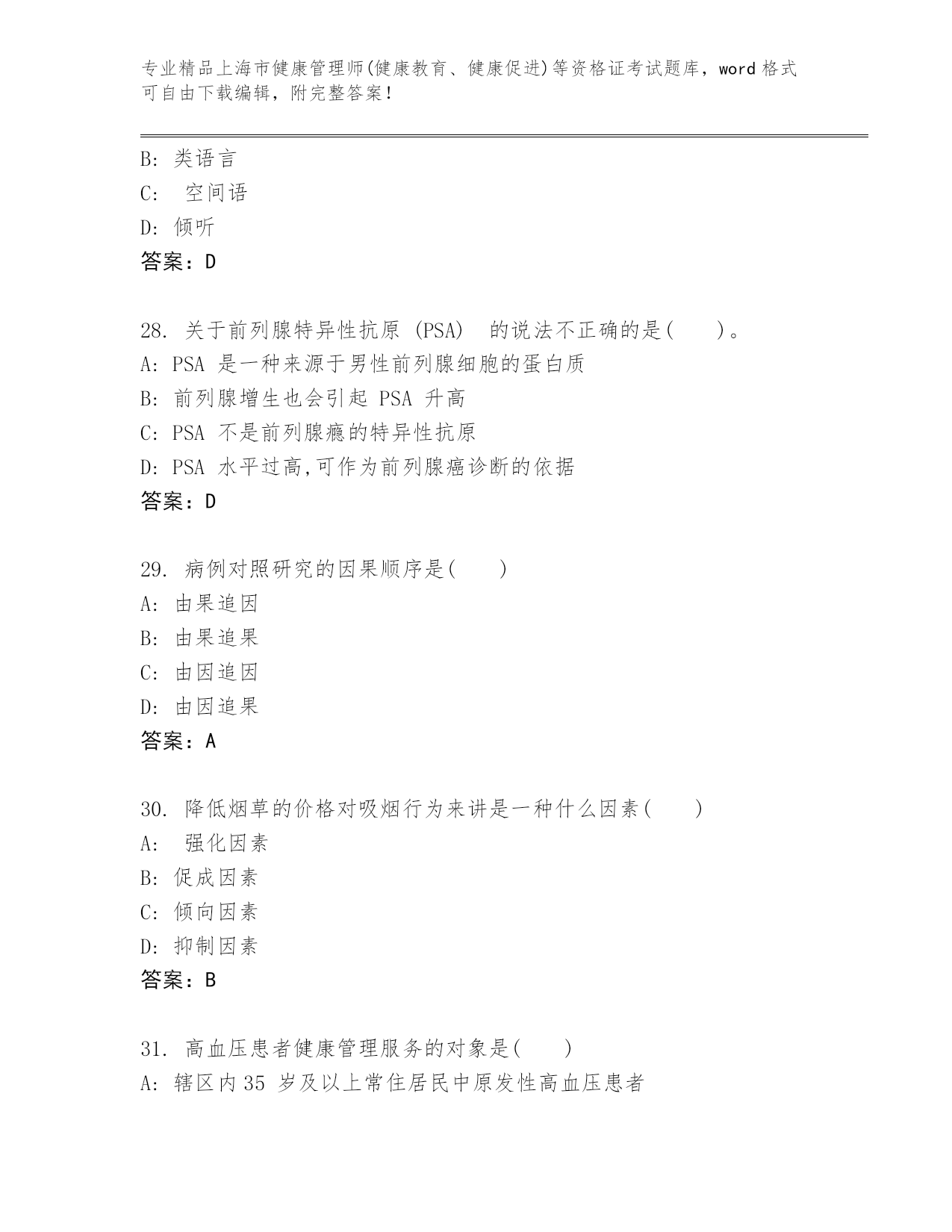 专业精品上海市健康管理师(健康教育、健康促进)等资格证考试题库，word 格式可自由下载编辑，附完整答案！

B: 类语言
C: 空间语
D: 倾听
答案：D

28. 关于前列腺特异性抗原 (PSA) 的说法不正确的是( )。
A: PSA 是一种来源于男性前列腺细胞的蛋白质
B: 前列腺增生也会引起 PSA 升高
C: PSA 不是前列腺癌的特异性抗原
D: PSA 水平过高,可作为前列腺癌诊断的依据
答案：D

29. 病例对照研究的因果顺序是( )
A: 由果追因
B: 由果追果
C: 由因追因
D: 由因追果
答案：A

30. 降低烟草的价格对吸烟行为来讲是一种什么因素( )
A: 强化因素
B: 促成因素
C: 倾向因素
D: 抑制因素
答案：B

31. 高血压患者健康管理服务的对象是( )
A: 辖区内 35 岁及以上常住居民中原发性高血压患者